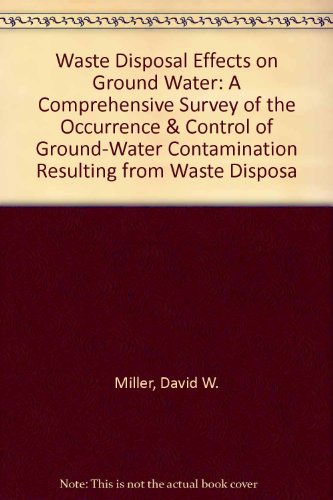 Waste Disposal Effects on Ground Water: A Comprehensive Survey of the Occurrence & Control of Ground-Water Contamination Resulting from Waste Disposa

Miller, David W.

Note: This is not the actual book cover